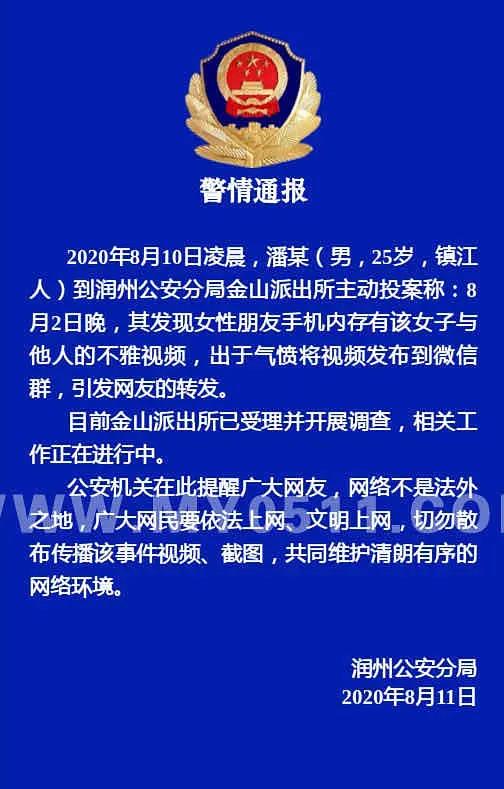 警情通报

2020年8月10日凌晨，潘某（男，25岁，镇江人）到润州公安分局金山派出所主动投案称：8月2日晚，其发现女性朋友手机内存有该女子与他人的不雅视频，出于气愤将视频发布到微信群，引发网友的转发。

目前金山派出所已受理并开展调查，相关工作正在进行中。

公安机关在此提醒广大网友，网络不是法外之地，广大网民要依法上网、文明上网，切勿散布传播该事件视频、截图，共同维护清朗有序的网络环境。

WWW.MY0511.CO

润州公安分局
2020年8月11日